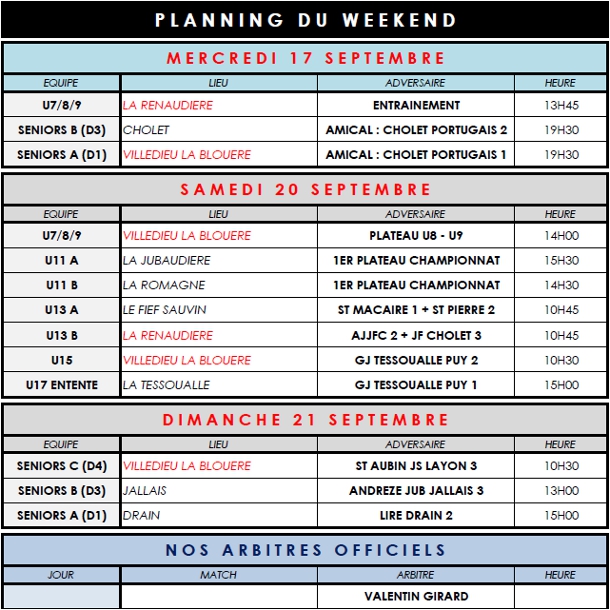 PLANNING DU WEEKEND

MERCREDI 17 SEPTEMBRE

| EQUIPE | LIEU | ADVERSAIRE | HEURE |
|---|---|---|---|
| U7/8/9 | LA RENAUDIERE | ENTRAINEMENT | 13H45 |
| SENIORS B (D3) | CHOLET | AMICAL : CHOLET PORTUGAIS 2 | 19H30 |
| SENIORS A (D1) | VILLEDIEU LA BLOUERE | AMICAL : CHOLET PORTUGAIS 1 | 19H30 |

SAMEDI 20 SEPTEMBRE

| EQUIPE | LIEU | ADVERSAIRE | HEURE |
|---|---|---|---|
| U7/8/9 | VILLEDIEU LA BLOUERE | PLATEAU U8 - U9 | 14H00 |
| U11 A | LA JUBAUDIERE | 1ER PLATEAU CHAMPIONNAT | 15H30 |
| U11 B | LA ROMAGNE | 1ER PLATEAU CHAMPIONNAT | 14H30 |
| U13 A | LE FIEF SAUVIN | ST MACAIRE 1 + ST PIERRE 2 | 10H45 |
| U13 B | LA RENAUDIERE | AJJFC 2 + JF CHOLET 3 | 10H45 |
| U15 | VILLEDIEU LA BLOUERE | GJ TESSOUALLE PUY 2 | 10H30 |
| U17 ENTENTE | LA TESSOUALLE | GJ TESSOUALLE PUY 1 | 15H00 |

DIMANCHE 21 SEPTEMBRE

| EQUIPE | LIEU | ADVERSAIRE | HEURE |
|---|---|---|---|
| SENIORS C (D4) | VILLEDIEU LA BLOUERE | ST AUBIN JS LAYON 3 | 10H30 |
| SENIORS B (D3) | JALLAIS | ANDREZE JUB JALLAIS 3 | 13H00 |
| SENIORS A (D1) | DRAIN | LIRE DRAIN 2 | 15H00 |

NOS ARBITRES OFFICIELS

| JOUR | MATCH | ARBITRE | HEURE |
|---|---|---|---|
| | | VALENTIN GIRARD | |